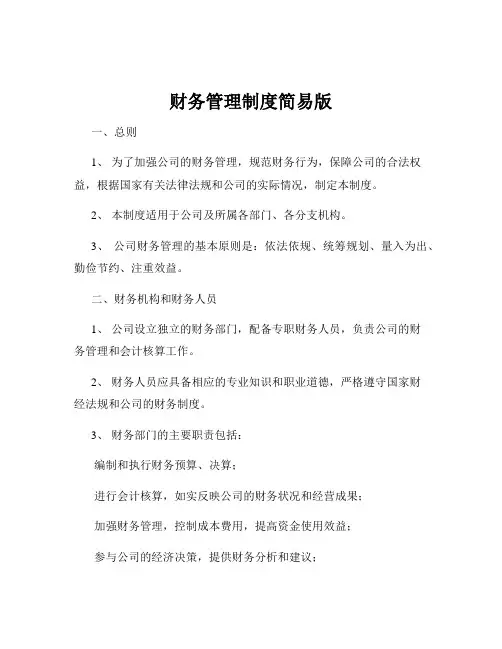 财务管理制度简易版

一、总则

1、 为了加强公司的财务管理，规范财务行为，保障公司的合法权益，根据国家有关法律法规和公司的实际情况，制定本制度。

2、 本制度适用于公司及所属各部门、各分支机构。

3、 公司财务管理的基本原则是：依法依规、统筹规划、量入为出、勤俭节约、注重效益。

二、财务机构和财务人员

1、 公司设立独立的财务部门，配备专职财务人员，负责公司的财务管理和会计核算工作。

2、 财务人员应具备相应的专业知识和职业道德，严格遵守国家财经法规和公司的财务制度。

3、 财务部门的主要职责包括：

编制和执行财务预算、决算；

进行会计核算，如实反映公司的财务状况和经营成果；

加强财务管理，控制成本费用，提高资金使用效益；

参与公司的经济决策，提供财务分析和建议；